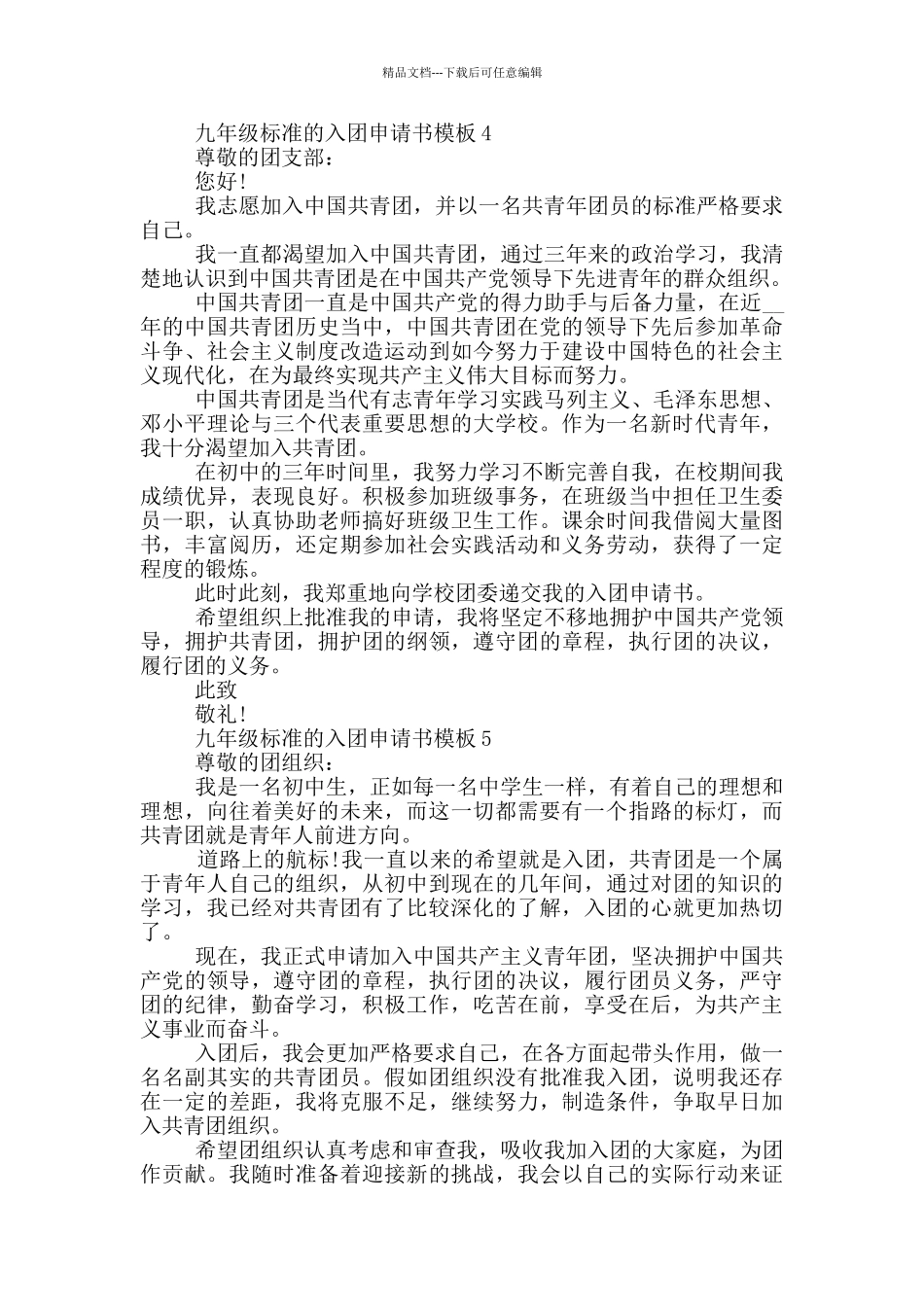 精品文档---下载后可任意编辑

九年级标准的入团申请书模板 4

尊敬的团支部：

您好!

我志愿加入中国共青团，并以一名共青年团员的标准严格要求自己。

我一直都渴望加入中国共青团，通过三年来的政治学习，我清楚地认识到中国共青团是在中国共产党领导下先进青年的群众组织。

中国共青团一直是中国共产党的得力助手与后备力量，在近__年的中国共青团历史当中，中国共青团在党的领导下先后参加革命斗争、社会主义制度改造运动到如今努力于建设中国特色的社会主义现代化，在为最终实现共产主义伟大目标而努力。

中国共青团是当代有志青年学习实践马列主义、毛泽东思想、邓小平理论与三个代表重要思想的大学校。作为一名新时代青年，我十分渴望加入共青团。

在初中的三年时间里，我努力学习不断完善自我，在校期间我成绩优异，表现良好。积极参加班级事务，在班级当中担任卫生委员一职，认真协助老师搞好班级卫生工作。课余时间我借阅大量图书，丰富阅历，还定期参加社会实践活动和义务劳动，获得了一定程度的锻炼。

此时此刻，我郑重地向学校团委递交我的入团申请书。

希望组织上批准我的申请，我将坚定不移地拥护中国共产党领导，拥护共青团，拥护团的纲领，遵守团的章程，执行团的决议，履行团的义务。

此致

敬礼!

九年级标准的入团申请书模板 5

尊敬的团组织：

我是一名初中生，正如每一名中学生一样，有着自己的理想和理想，向往着美好的未来，而这一切都需要有一个指路的标灯，而共青团就是青年人前进方向。

道路上的航标!我一直以来的希望就是入团，共青团是一个属于青年人自己的组织，从初中到现在的几年间，通过对团的知识的学习，我已经对共青团有了比较深化的了解，入团的心就更加热切了。

现在，我正式申请加入中国共产主义青年团，坚决拥护中国共产党的领导，遵守团的章程，执行团的决议，履行团员义务，严守团的纪律，勤奋学习，积极工作，吃苦在前，享受在后，为共产主义事业而奋斗。

入团后，我会更加严格要求自己，在各方面起带头作用，做一名名副其实的共青团员。假如团组织没有批准我入团，说明我还存在一定的差距，我将克服不足，继续努力，制造条件，争取早日加入共青团组织。

希望团组织认真考虑和审查我，吸收我加入团的大家庭，为团作贡献。我随时准备着迎接新的挑战，我会以自己的实际行动来证